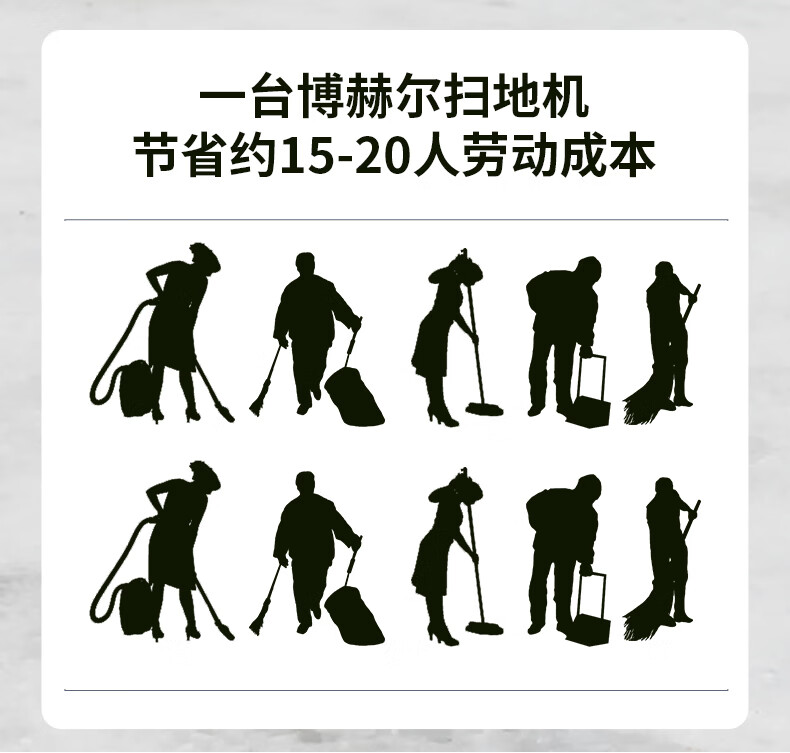 一台博赫尔扫地机
节省约15-20人劳动成本